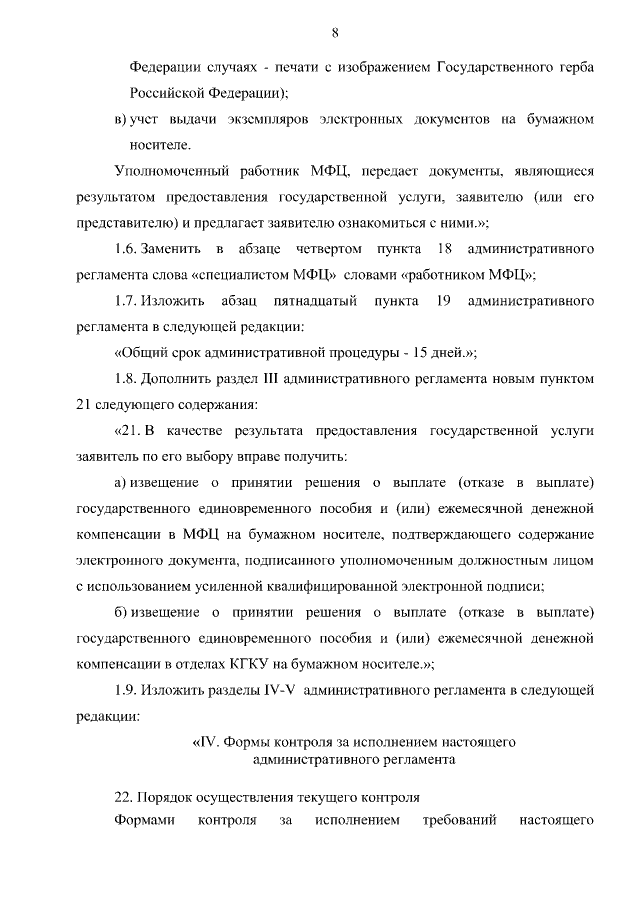 8

Федерации случаях - печати с изображением Государственного герба Российской Федерации);

в) учет выдачи экземпляров электронных документов на бумажном носителе.

Уполномоченный работник МФЦ, передает документы, являющиеся результатом предоставления государственной услуги, заявителю (или его представителю) и предлагает заявителю ознакомиться с ними.»;

1.6. Заменить в абзаце четвертом пункта 18 административного регламента слова «специалистом МФЦ» словами «работником МФЦ»;

1.7. Изложить абзац пятнадцатый пункта 19 административного регламента в следующей редакции:

«Общий срок административной процедуры - 15 дней.»;

1.8. Дополнить раздел III административного регламента новым пунктом 21 следующего содержания:

«21. В качестве результата предоставления государственной услуги заявитель по его выбору вправе получить:

а) извещение о принятии решения о выплате (отказе в выплате) государственного единовременного пособия и (или) ежемесячной денежной компенсации в МФЦ на бумажном носителе, подтверждающего содержание электронного документа, подписанного уполномоченным должностным лицом с использованием усиленной квалифицированной электронной подписи;

б) извещение о принятии решения о выплате (отказе в выплате) государственного единовременного пособия и (или) ежемесячной денежной компенсации в отделах КГКУ на бумажном носителе.»;

1.9. Изложить разделы IV-V административного регламента в следующей редакции:

«IV. Формы контроля за исполнением настоящего административного регламента

22. Порядок осуществления текущего контроля

Формами контроля за исполнением требований настоящего